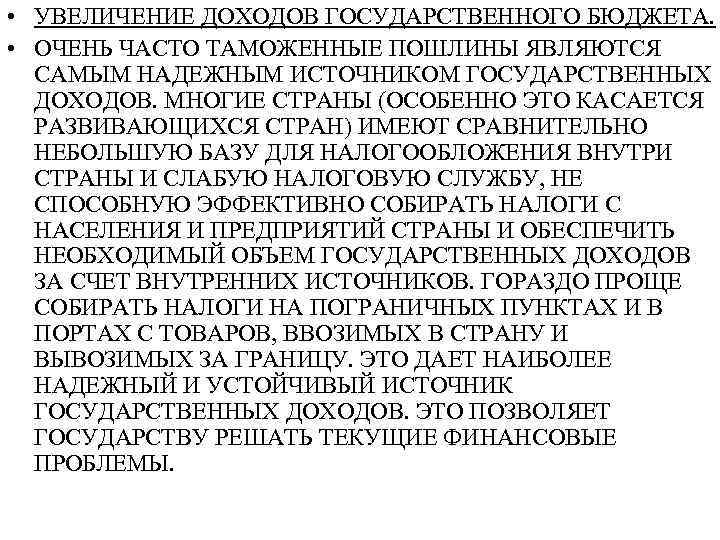 • УВЕЛИЧЕНИЕ ДОХОДОВ ГОСУДАРСТВЕННОГО БЮДЖЕТА.

• ОЧЕНЬ ЧАСТО ТАМОЖЕННЫЕ ПОШЛИНЫ ЯВЛЯЮТСЯ САМЫМ НАДЕЖНЫМ ИСТОЧНИКОМ ГОСУДАРСТВЕННЫХ ДОХОДОВ. МНОГИЕ СТРАНЫ (ОСОБЕННО ЭТО КАСАЕТСЯ РАЗВИВАЮЩИХСЯ СТРАН) ИМЕЮТ СРАВНИТЕЛЬНО НЕБОЛЬШУЮ БАЗУ ДЛЯ НАЛОГООБЛОЖЕНИЯ ВНУТРИ СТРАНЫ И СЛАБУЮ НАЛОГОВУЮ СЛУЖБУ, НЕ СПОСОБНУЮ ЭФФЕКТИВНО СОБИРАТЬ НАЛОГИ С НАСЕЛЕНИЯ И ПРЕДПРИЯТИЙ СТРАНЫ И ОБЕСПЕЧИТЬ НЕОБХОДИМЫЙ ОБЪЕМ ГОСУДАРСТВЕННЫХ ДОХОДОВ ЗА СЧЕТ ВНУТРЕННИХ ИСТОЧНИКОВ. ГОРАЗДО ПРОЩЕ СОБИРАТЬ НАЛОГИ НА ПОГРАНИЧНЫХ ПУНКТАХ И В ПОРТАХ С ТОВАРОВ, ВВОЗИМЫХ В СТРАНУ И ВЫВОЗИМЫХ ЗА ГРАНИЦУ. ЭТО ДАЕТ НАИБОЛЕЕ НАДЕЖНЫЙ И УСТОЙЧИВЫЙ ИСТОЧНИК ГОСУДАРСТВЕННЫХ ДОХОДОВ. ЭТО ПОЗВОЛЯЕТ ГОСУДАРСТВУ РЕШАТЬ ТЕКУЩИЕ ФИНАНСОВЫЕ ПРОБЛЕМЫ.